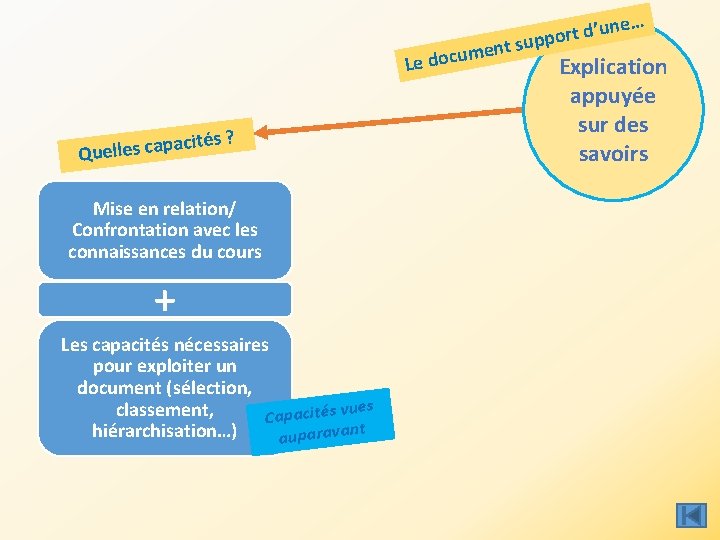 Le document support d'une…

Explication appuyée sur des savoirs

Quelles capacités ?

Mise en relation/ Confrontation avec les connaissances du cours

+

Les capacités nécessaires pour exploiter un document (sélection, classement, hiérarchisation…)

Capacités vues auparavant